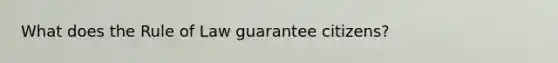 What does the Rule of Law guarantee citizens?